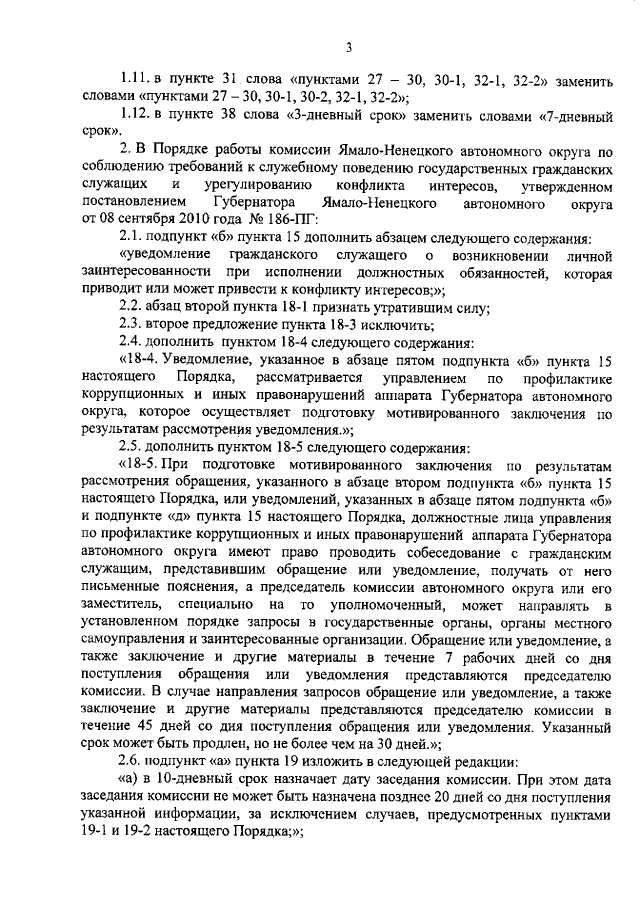 3

1.11. в пункте 31 слова «пунктами 27 – 30, 30-1, 32-1, 32-2» заменить словами «пунктами 27 – 30, 30-1, 30-2, 32-1, 32-2»;

1.12. в пункте 38 слова «3-дневный срок» заменить словами «7-дневный срок».

2. В Порядке работы комиссии Ямало-Ненецкого автономного округа по соблюдению требований к служебному поведению государственных гражданских служащих и урегулированию конфликта интересов, утвержденном постановлением Губернатора Ямало-Ненецкого автономного округа от 08 сентября 2010 года № 186-ПГ:

2.1. подпункт «б» пункта 15 дополнить абзацем следующего содержания:

«уведомление гражданского служащего о возникновении личной заинтересованности при исполнении должностных обязанностей, которая приводит или может привести к конфликту интересов;»;

2.2. абзац второй пункта 18-1 признать утратившим силу;

2.3. второе предложение пункта 18-3 исключить;

2.4. дополнить пунктом 18-4 следующего содержания:

«18-4. Уведомление, указанное в абзаце пятом подпункта «б» пункта 15 настоящего Порядка, рассматривается управлением по профилактике коррупционных и иных правонарушений аппарата Губернатора автономного округа, которое осуществляет подготовку мотивированного заключения по результатам рассмотрения уведомления.»;

2.5. дополнить пунктом 18-5 следующего содержания:

«18-5. При подготовке мотивированного заключения по результатам рассмотрения обращения, указанного в абзаце втором подпункта «б» пункта 15 настоящего Порядка, или уведомлений, указанных в абзаце пятом подпункта «б» и подпункте «д» пункта 15 настоящего Порядка, должностные лица управления по профилактике коррупционных и иных правонарушений аппарата Губернатора автономного округа имеют право проводить собеседование с гражданским служащим, представившим обращение или уведомление, получать от него письменные пояснения, а председатель комиссии автономного округа или его заместитель, специально на то уполномоченный, может направлять в установленном порядке запросы в государственные органы, органы местного самоуправления и заинтересованные организации. Обращение или уведомление, а также заключение и другие материалы в течение 7 рабочих дней со дня поступления обращения или уведомления представляются председателю комиссии. В случае направления запросов обращение или уведомление, а также заключение и другие материалы представляются председателю комиссии в течение 45 дней со дня поступления обращения или уведомления. Указанный срок может быть продлен, но не более чем на 30 дней.»;

2.6. подпункт «а» пункта 19 изложить в следующей редакции:

«а) в 10-дневный срок назначает дату заседания комиссии. При этом дата заседания комиссии не может быть назначена позднее 20 дней со дня поступления указанной информации, за исключением случаев, предусмотренных пунктами 19-1 и 19-2 настоящего Порядка;»;